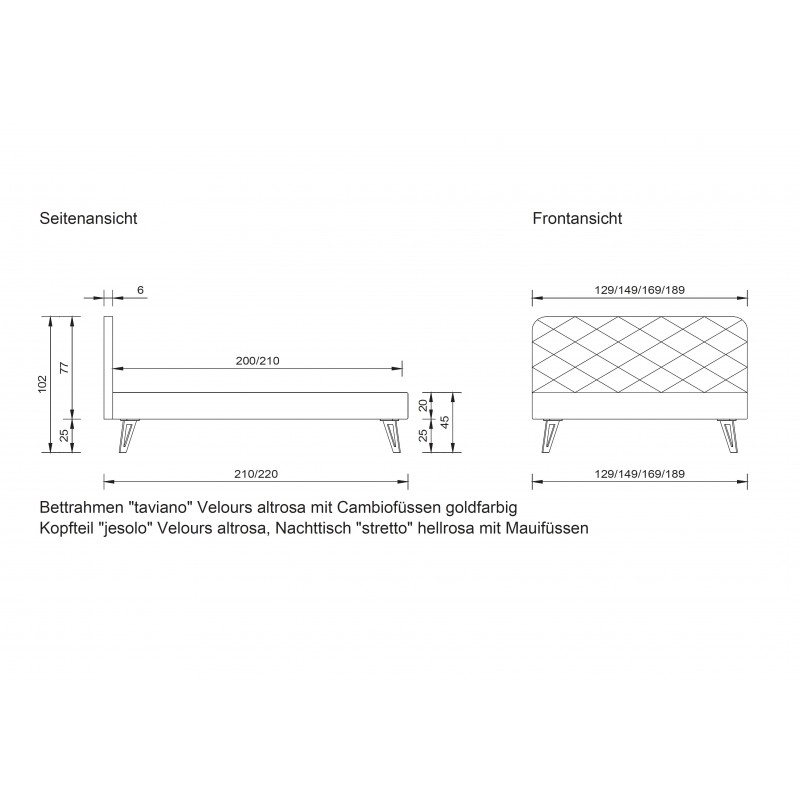 Seitenansicht

Frontansicht

6

102

77

25

200/210

20

25

45

210/220

129/149/169/189

129/149/169/189

Bettrahmen "taviano" Velours altrosa mit Cambiofüssen goldfarbig
Kopfteil "jesolo" Velours altrosa, Nachttisch "stretto" hellrosa mit Mauifüssen